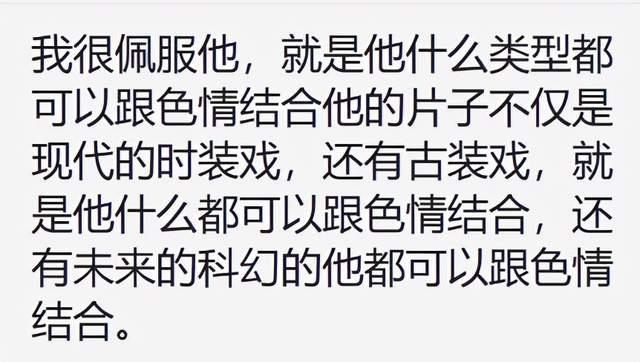 我很佩服他，就是他什么类型都可以跟色情结合他的片子不仅是现代的时装戏，还有古装戏，就是他什么都可以跟色情结合，还有未来的科幻的他都可以跟色情结合。